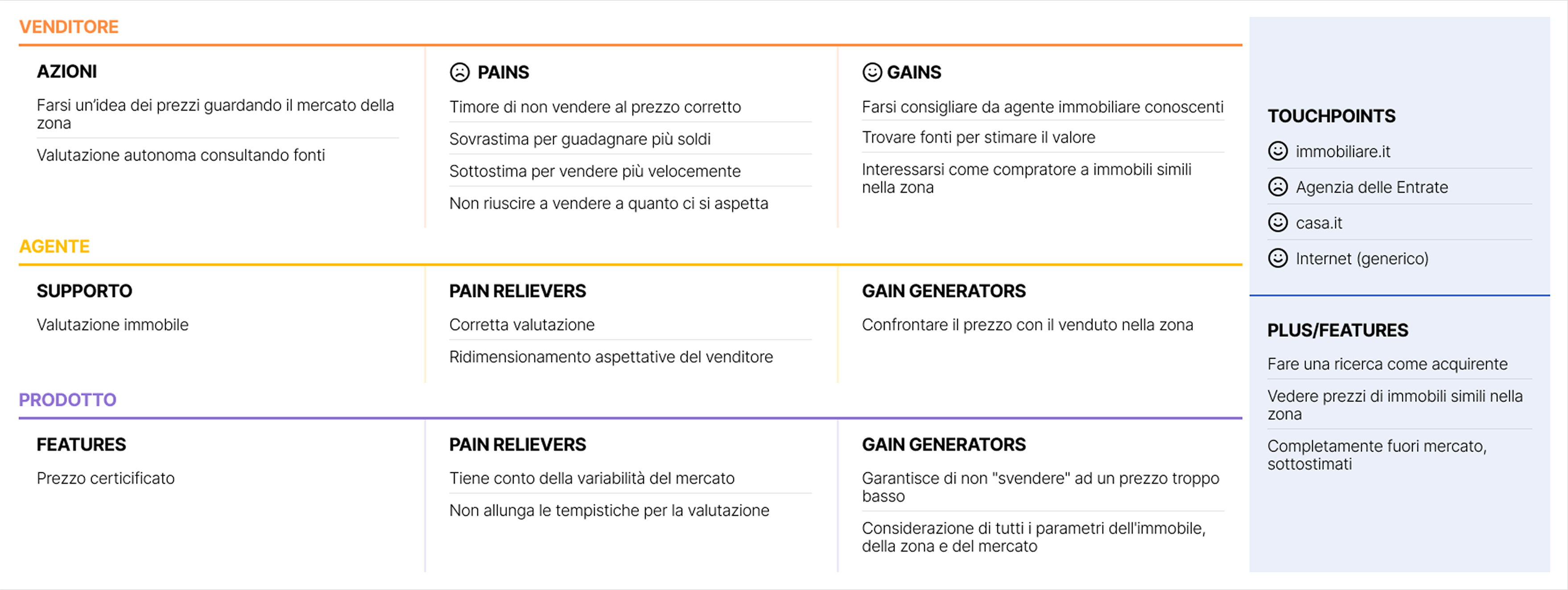 VENDITORE

AZIONI

Farsi un'idea dei prezzi guardando il mercato della zona

Valutazione autonoma consultando fonti

PAINS

Timore di non vendere al prezzo corretto

Sovrastima per guadagnare più soldi

Sottostima per vendere più velocemente

Non riuscire a vendere a quanto ci si aspetta

GAINS

Farsi consigliare da agente immobiliare conoscenti

Trovare fonti per stimare il valore

Interessarsi come compratore a immobili simili nella zona

AGENTE

SUPPORTO

Valutazione immobile

PAIN RELIEVERS

Corretta valutazione

Ridimensionamento aspettative del venditore

GAIN GENERATORS

Confrontare il prezzo con il venduto nella zona

PRODOTTO

FEATURES

Prezzo certicificato

PAIN RELIEVERS

Tiene conto della variabilità del mercato

Non allunga le tempistiche per la valutazione

GAIN GENERATORS

Garantisce di non "svendere" ad un prezzo troppo basso

Considerazione di tutti i parametri dell'immobile, della zona e del mercato

TOUCHPOINTS

immobiliare.it

Agenzia delle Entrate

casa.it

Internet (generico)

PLUS/FEATURES

Fare una ricerca come acquirente

Vedere prezzi di immobili simili nella zona

Completamente fuori mercato, sottostimati